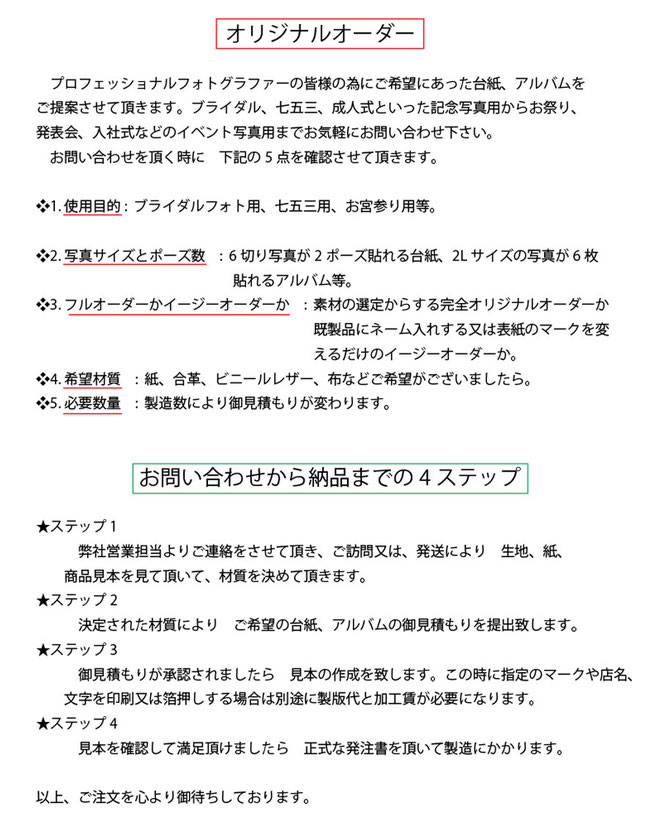 オリジナルオーダー

プロフェッショナルフォトグラファーの皆様の為にご希望にあった台紙、アルバムをご提案させて頂きます。ブライダル、七五三、成人式といった記念写真用からお祭り、発表会、入社式などのイベント写真用までお気軽にお問い合わせ下さい。
お問い合わせを頂く時に　下記の５点を確認させて頂きます。

❖1. 使用目的：ブライダルフォト用、七五三用、お宮参り用等。

❖2. 写真サイズとポーズ数　：６切り写真が２ポーズ貼れる台紙、2L サイズの写真が６枚貼れるアルバム等。
❖3. フルオーダーかイージーオーダーか　：素材の選定からする完全オリジナルオーダーか既製品にネーム入れする又は表紙のマークを変えるだけのイージーオーダーか。
❖4. 希望材質　：紙、合革、ビニールレザー、布などご希望がございましたら。
❖5. 必要数量　：製造数により御見積もりが変わります。

お問い合わせから納品までの４ステップ

★ステップ１
弊社営業担当よりご連絡をさせて頂き、ご訪問又は、発送により　生地、紙、商品見本を見て頂いて、材質を決めて頂きます。
★ステップ２
決定された材質により　ご希望の台紙、アルバムの御見積もりを提出致します。
★ステップ３
御見積もりが承認されましたら　見本の作成を致します。この時に指定のマークや店名、文字を印刷又は箔押しする場合は別途に製版代と加工賃が必要になります。
★ステップ４
見本を確認して満足頂けましたら　正式な発注書を頂いて製造にかかります。

以上、ご注文を心より御待ちしております。